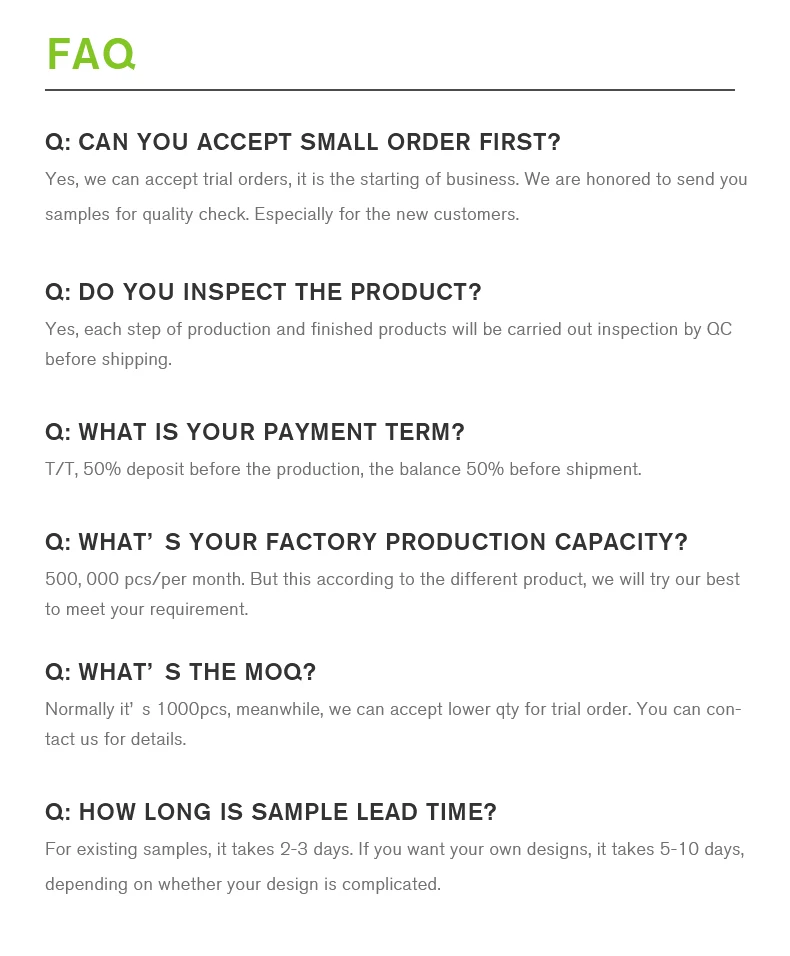 FAQ

Q: CAN YOU ACCEPT SMALL ORDER FIRST?

Yes, we can accept trial orders, it is the starting of business. We are honored to send you samples for quality check. Especially for the new customers.

Q: DO YOU INSPECT THE PRODUCT?

Yes, each step of production and finished products will be carried out inspection by QC before shipping.

Q: WHAT IS YOUR PAYMENT TERM?

T/T, 50% deposit before the production, the balance 50% before shipment.

Q: WHAT' S YOUR FACTORY PRODUCTION CAPACITY?

500, 000 pcs/per month. But this according to the different product, we will try our best to meet your requirement.

Q: WHAT' S THE MOQ?

Normally it' s 1000pcs, meanwhile, we can accept lower qty for trial order. You can contact us for details.

Q: HOW LONG IS SAMPLE LEAD TIME?

For existing samples, it takes 2-3 days. If you want your own designs, it takes 5-10 days, depending on whether your design is complicated.